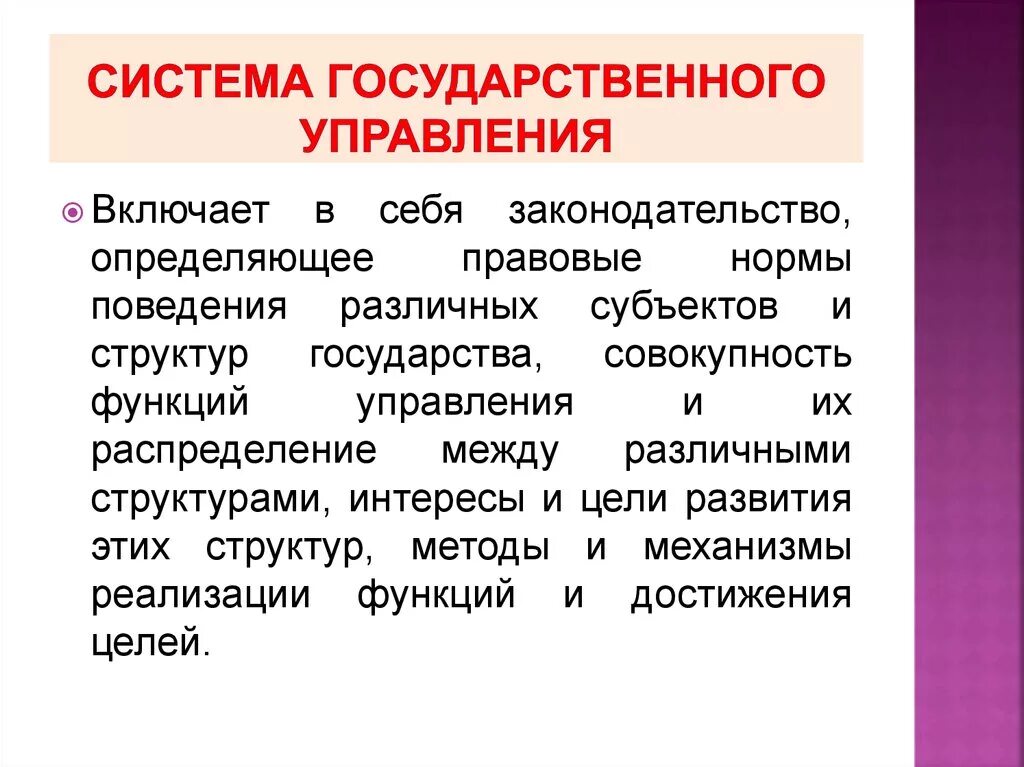 СИСТЕМА ГОСУДАРСТВЕННОГО УПРАВЛЕНИЯ

Включает в себя законодательство, определяющее правовые нормы поведения различных субъектов и структур государства, совокупность функций управления и их распределение между различными структурами, интересы и цели развития этих структур, методы и механизмы реализации функций и достижения целей.